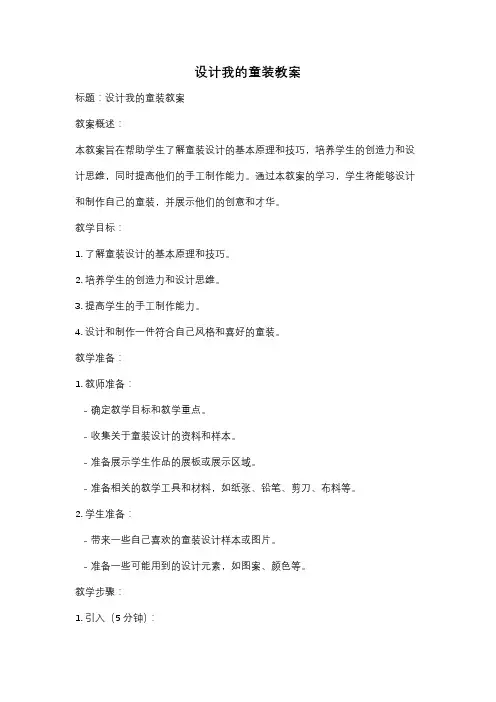 设计我的童装教案

标题：设计我的童装教案

教案概述：

本教案旨在帮助学生了解童装设计的基本原理和技巧，培养学生的创造力和设计思维，同时提高他们的手工制作能力。通过本教案的学习，学生将能够设计和制作自己的童装，并展示他们的创意和才华。

教学目标：

1. 了解童装设计的基本原理和技巧。

2. 培养学生的创造力和设计思维。

3. 提高学生的手工制作能力。

4. 设计和制作一件符合自己风格和喜好的童装。

教学准备：

1. 教师准备：

- 确定教学目标和教学重点。

- 收集关于童装设计的资料和样本。

- 准备展示学生作品的展板或展示区域。

- 准备相关的教学工具和材料，如纸张、铅笔、剪刀、布料等。

2. 学生准备：

- 带来一些自己喜欢的童装设计样本或图片。

- 准备一些可能用到的设计元素，如图案、颜色等。

教学步骤：

1. 引入（5 分钟）：